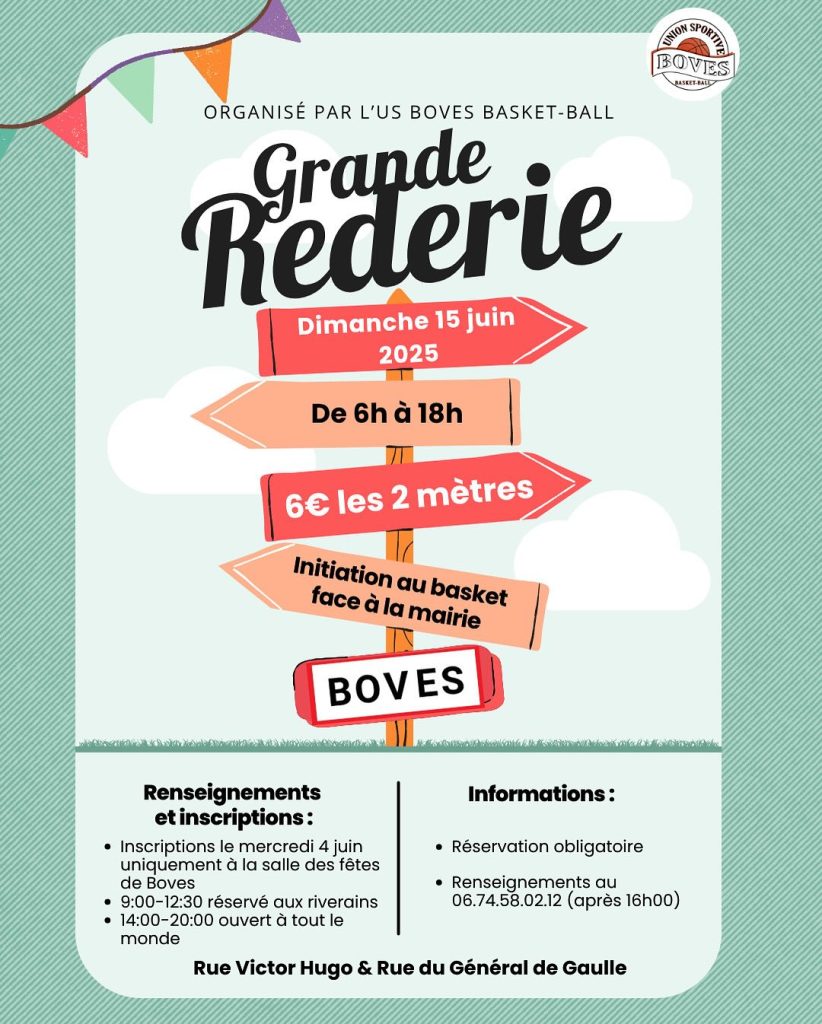 UNION SPORTIVE
BOVES
BASKET-BALL

ORGANISÉ PAR L'US BOVES BASKET-BALL

Grande Rederie

Dimanche 15 juin 2025

De 6h à 18h

6€ les 2 mètres

Initiation au basket face à la mairie

BOVES

Renseignements et inscriptions :

• Inscriptions le mercredi 4 juin uniquement à la salle des fêtes de Boves
• 9:00-12:30 réservé aux riverains
• 14:00-20:00 ouvert à tout le monde

Informations :

• Réservation obligatoire
• Renseignements au 06.74.58.02.12 (après 16h00)

Rue Victor Hugo & Rue du Général de Gaulle